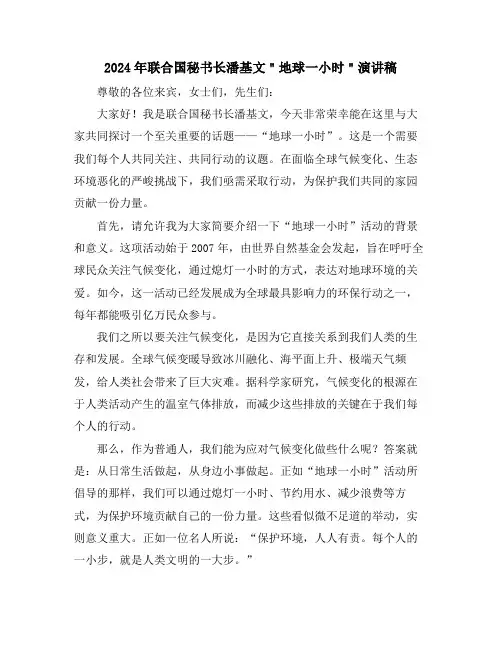 2024年联合国秘书长潘基文"地球一小时"演讲稿

尊敬的各位来宾，女士们，先生们：

大家好！我是联合国秘书长潘基文，今天非常荣幸能在这里与大家共同探讨一个至关重要的话题——“地球一小时”。这是一个需要我们每个人共同关注、共同行动的议题。在面临全球气候变化、生态环境恶化的严峻挑战下，我们亟需采取行动，为保护我们共同的家园贡献一份力量。

首先，请允许我为大家简要介绍一下“地球一小时”活动的背景和意义。这项活动始于2007年，由世界自然基金会发起，旨在呼吁全球民众关注气候变化，通过熄灯一小时的方式，表达对地球环境的关爱。如今，这一活动已经发展成为全球最具影响力的环保行动之一，每年都能吸引亿万民众参与。

我们之所以要关注气候变化，是因为它直接关系到我们人类的生存和发展。全球气候变暖导致冰川融化、海平面上升、极端天气频发，给人类社会带来了巨大灾难。据科学家研究，气候变化的根源在于人类活动产生的温室气体排放，而减少这些排放的关键在于我们每个人的行动。

那么，作为普通人，我们能为应对气候变化做些什么呢？答案就是：从日常生活做起，从身边小事做起。正如“地球一小时”活动所倡导的那样，我们可以通过熄灯一小时、节约用水、减少浪费等方式，为保护环境贡献自己的一份力量。这些看似微不足道的举动，实则意义重大。正如一位名人所说：“保护环境，人人有责。每个人的一小步，就是人类文明的一大步。”